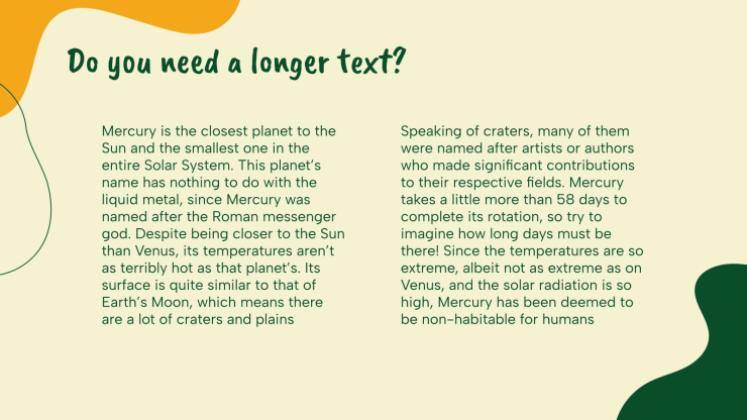 Do you need a longer text?

Mercury is the closest planet to the Sun and the smallest one in the entire Solar System. This planet's name has nothing to do with the liquid metal, since Mercury was named after the Roman messenger god. Despite being closer to the Sun than Venus, its temperatures aren't as terribly hot as that planet's. Its surface is quite similar to that of Earth's Moon, which means there are a lot of craters and plains

Speaking of craters, many of them were named after artists or authors who made significant contributions to their respective fields. Mercury takes a little more than 58 days to complete its rotation, so try to imagine how long days must be there! Since the temperatures are so extreme, albeit not as extreme as on Venus, and the solar radiation is so high, Mercury has been deemed to be non-habitable for humans